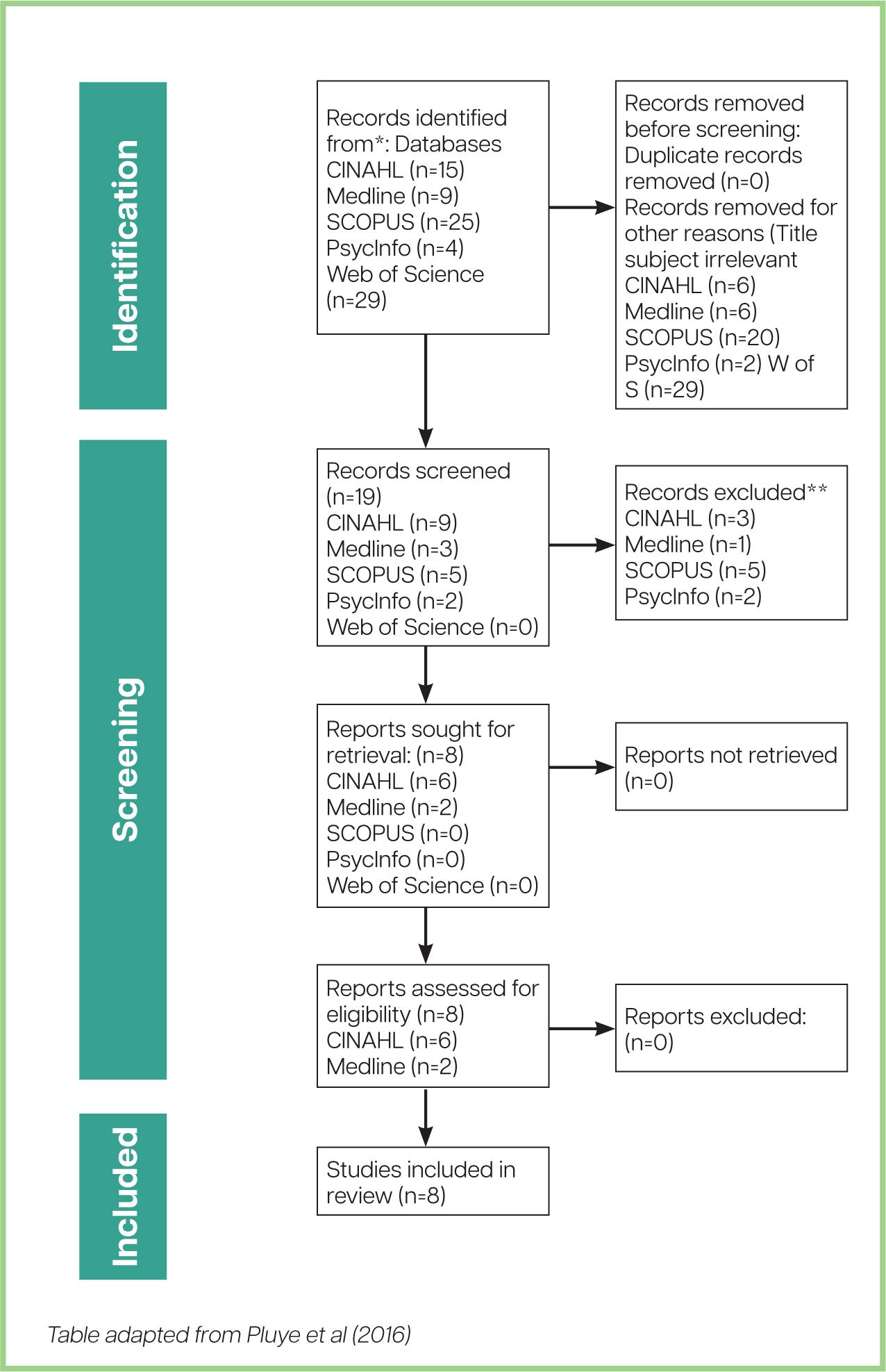 Identification

Records identified from*: Databases CINAHL (n=15) Medline (n=9) SCOPUS (n=25) PsycInfo (n=4) Web of Science (n=29)

Records removed before screening: Duplicate records removed (n=0) Records removed for other reasons (Title subject irrelevant CINAHL (n=6) Medline (n=6) SCOPUS (n=20) PsycInfo (n=2) W of S (n=29)

Screening

Records screened (n=19) CINAHL (n=9) Medline (n=3) SCOPUS (n=5) PsycInfo (n=2) Web of Science (n=0)

Records excluded** CINAHL (n=3) Medline (n=1) SCOPUS (n=5) PsycInfo (n=2)

Reports sought for retrieval: (n=8) CINAHL (n=6) Medline (n=2) SCOPUS (n=0) PsycInfo (n=0) Web of Science (n=0)

Reports not retrieved (n=0)

Reports assessed for eligibility (n=8) CINAHL (n=6) Medline (n=2)

Reports excluded: (n=0)

Included

Studies included in review (n=8)

Table adapted from Pluye et al (2016)